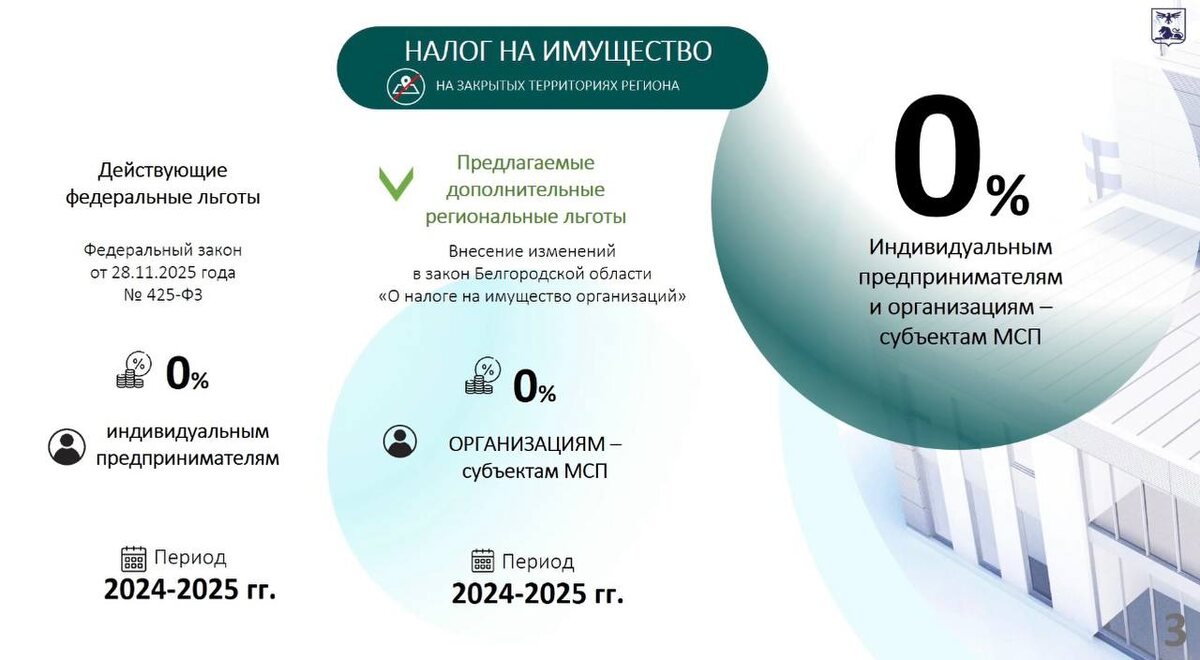 НАЛОГ НА ИМУЩЕСТВО

НА ЗАКРЫТЫХ ТЕРРИТОРИЯХ РЕГИОНА

Действующие федеральные льготы

Федеральный закон от 28.11.2025 года № 425-ФЗ

0%

индивидуальным предпринимателям

Период
2024-2025 гг.

Предлагаемые дополнительные региональные льготы

Внесение изменений в закон Белгородской области «О налоге на имущество организаций»

0%

ОРГАНИЗАЦИЯМ – субъектам МСП

Период
2024-2025 гг.

0%

Индивидуальным предпринимателям и организациям – субъектам МСП

3